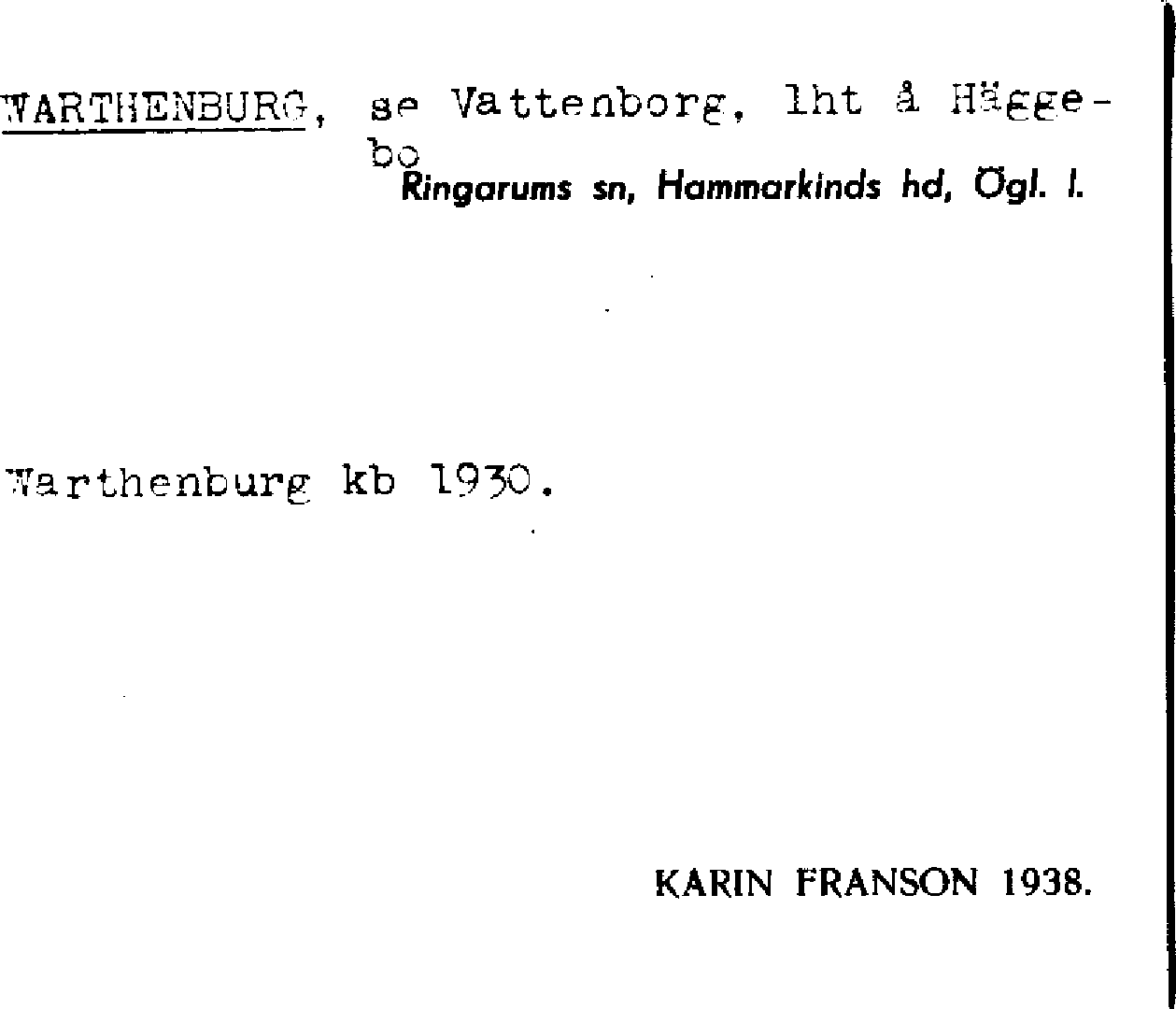 WARTHENBURG, se Vattenborg, lht å Häggebo
Ringarums sn, Hammarkinds hd, Ögl. l.

Warthenburg kb 1930.

KARIN FRANSON 1938.